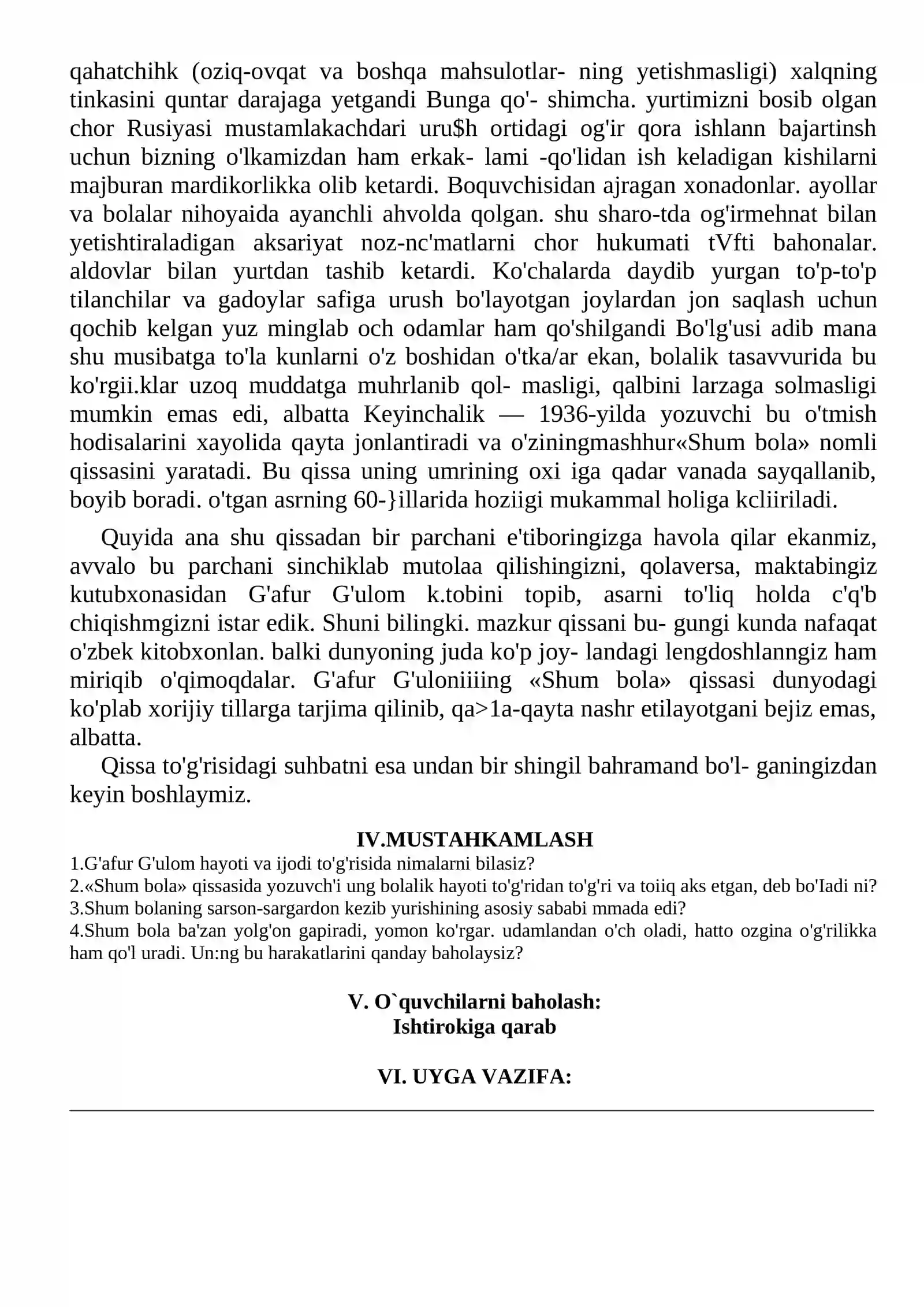 qahatchihk (oziq-ovqat va boshqa mahsulotlar- ning yetishmasligi) xalqning tinkasini quntar darajaga yetgandi Bunga qo'- shimcha. yurtimizni bosib olgan chor Rusiyasi mustamlakachdari uru$h ortidagi og'ir qora ishlann bajartinsh uchun bizning o'lkamizdan ham erkak- lami -qo'lidan ish keladigan kishilarni majburan mardikorlikka olib ketardi. Boquvchisidan ajragan xonadonlar. ayollar va bolalar nihoyaida ayanchli ahvolda qolgan. shu sharo-tda og'irmehnat bilan yetishtiraladigan aksariyat noz-nc'matlarni chor hukumati tVfti bahonalar. aldovlar bilan yurtdan tashib ketardi. Ko'chalarda daydib yurgan to'p-to'p tilanchilar va gadoylar safiga urush bo'layotgan joylardan jon saqlash uchun qochib kelgan yuz minglab och odamlar ham qo'shilgandi Bo'lg'usi adib mana shu musibatga to'la kunlarni o'z boshidan o'tka/ar ekan, bolalik tasavvurida bu ko'rgii.klar uzoq muddatga muhrlanib qol- masligi, qalbini larzaga solmasligi mumkin emas edi, albatta Keyinchalik — 1936-yilda yozuvchi bu o'tmish hodisalarini xayolida qayta jonlantiradi va o'ziningmashhur«Shum bola» nomli qissasini yaratadi. Bu qissa uning umrining oxi iga qadar vanada sayqallanib, boyib boradi. o'tgan asrning 60-}illarida hoziigi mukammal holiga kcliiriladi.

Quyida ana shu qissadan bir parchani e'tiboringizga havola qilar ekanmiz, avvalo bu parchani sinchiklab mutolaa qilishingizni, qolaversa, maktabingiz kutubxonasidan G'afur G'ulom k.tobini topib, asarni to'liq holda c'q'b chiqishmgizni istar edik. Shuni bilingki. mazkur qissani bu- gungi kunda nafaqat o'zbek kitobxonlan. balki dunyoning juda ko'p joy- landagi lengdoshlanngiz ham miriqib o'qimoqdalar. G'afur G'uloniiiing «Shum bola» qissasi dunyodagi ko'plab xorijiy tillarga tarjima qilinib, qa>1a-qayta nashr etilayotgani bejiz emas, albatta.

Qissa to'g'risidagi suhbatni esa undan bir shingil bahramand bo'l- ganingizdan keyin boshlaymiz.

IV.MUSTAHKAMLASH

1.G'afur G'ulom hayoti va ijodi to'g'risida nimalarni bilasiz?
2.«Shum bola» qissasida yozuvch'i ung bolalik hayoti to'g'ridan to'g'ri va toiiq aks etgan, deb bo'Iadi ni?
3.Shum bolaning sarson-sargardon kezib yurishining asosiy sababi mmada edi?
4.Shum bola ba'zan yolg'on gapiradi, yomon ko'rgar. udamlandan o'ch oladi, hatto ozgina o'g'rilikka ham qo'l uradi. Un:ng bu harakatlarini qanday baholaysiz?

V. O`quvchilarni baholash:
Ishtirokiga qarab

VI. UYGA VAZIFA:
____